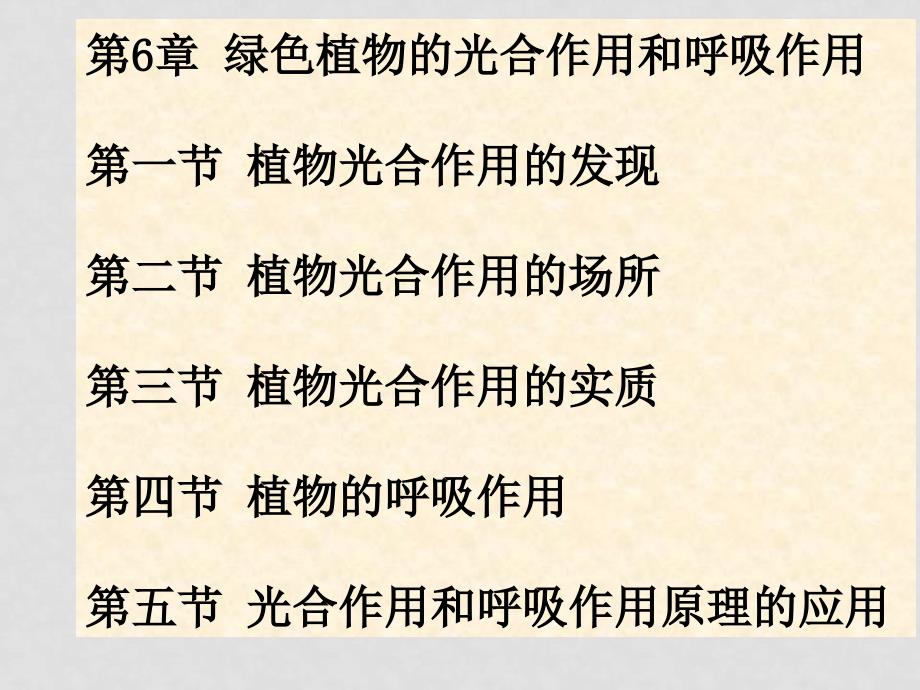 第6章 绿色植物的光合作用和呼吸作用

第一节 植物光合作用的发现

第二节 植物光合作用的场所

第三节 植物光合作用的实质

第四节 植物的呼吸作用

第五节 光合作用和呼吸作用原理的应用